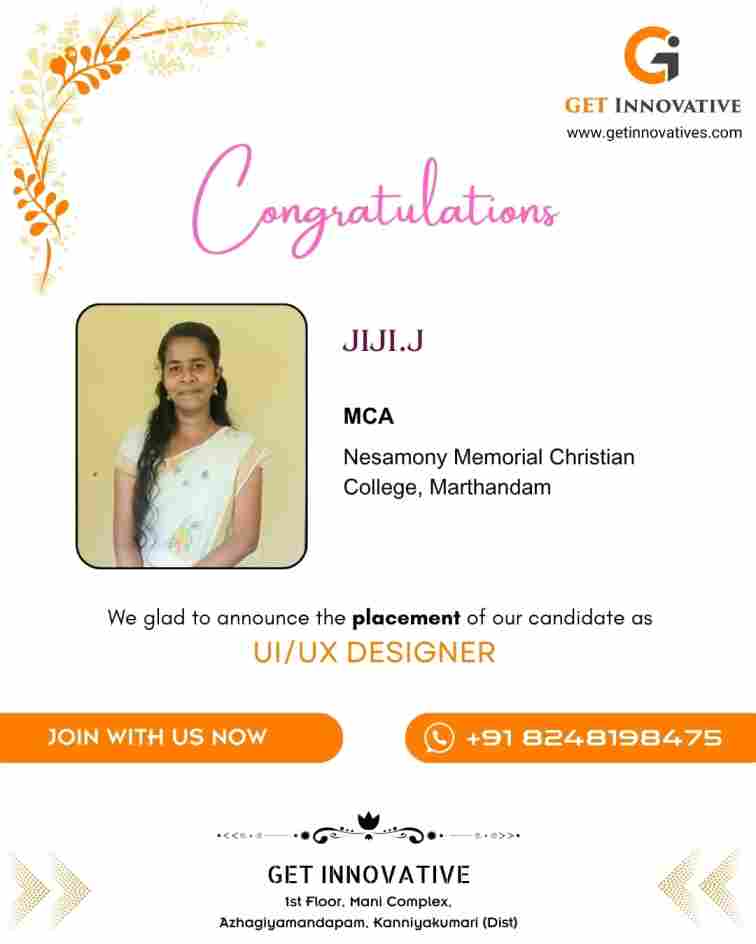 GET INNOVATIVE
www.getinnovatives.com

Congratulations

JIJI.J

MCA

Nesamony Memorial Christian College, Marthandam

We glad to announce the placement of our candidate as

UI/UX DESIGNER

JOIN WITH US NOW

+91 8248198475

GET INNOVATIVE
1st Floor, Mani Complex,
Azhagiyamandapam, Kanniyakumari (Dist)